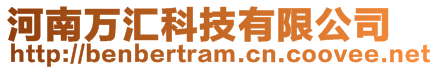 河南万汇科技有限公司
http://benbertram.cn.coovee.net